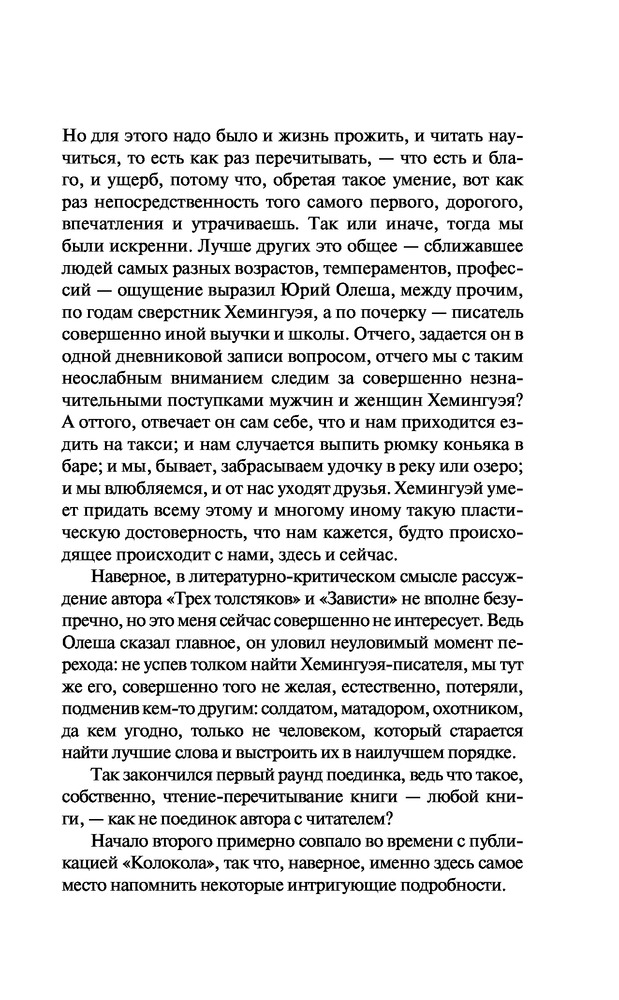 Но для этого надо было и жизнь прожить, и читать научиться, то есть как раз перечитывать, — что есть и благо, и ущерб, потому что, обретая такое умение, вот как раз непосредственность того самого первого, дорогого, впечатления и утрачиваешь. Так или иначе, тогда мы были искренни. Лучше других это общее — сближавшее людей самых разных возрастов, темпераментов, профессий — ощущение выразил Юрий Олеша, между прочим, по годам сверстник Хемингуэя, а по почерку — писатель совершенно иной выучки и школы. Отчего, задается он в одной дневниковой записи вопросом, отчего мы с таким неослабным вниманием следим за совершенно незначительными поступками мужчин и женщин Хемингуэя? А оттого, отвечает он сам себе, что и нам приходится ездить на такси; и нам случается выпить рюмку коньяка в баре; и мы, бывает, забрасываем удочку в реку или озеро; и мы влюбляемся, и от нас уходят друзья. Хемингуэй умеет придать всему этому и многому иному такую пластическую достоверность, что нам кажется, будто происходящее происходит с нами, здесь и сейчас.

Наверное, в литературно-критическом смысле рассуждение автора «Трех толстяков» и «Зависти» не вполне безупречно, но это меня сейчас совершенно не интересует. Ведь Олеша сказал главное, он уловил неуловимый момент перехода: не успев толком найти Хемингуэя-писателя, мы тут же его, совершенно того не желая, естественно, потеряли, подменив кем-то другим: солдатом, матадором, охотником, да кем угодно, только не человеком, который старается найти лучшие слова и выстроить их в наилучшем порядке.

Так закончился первый раунд поединка, ведь что такое, собственно, чтение-перечитывание книги — любой книги, — как не поединок автора с читателем?

Начало второго примерно совпало во времени с публикацией «Колокола», так что, наверное, именно здесь самое место напомнить некоторые интригующие подробности.